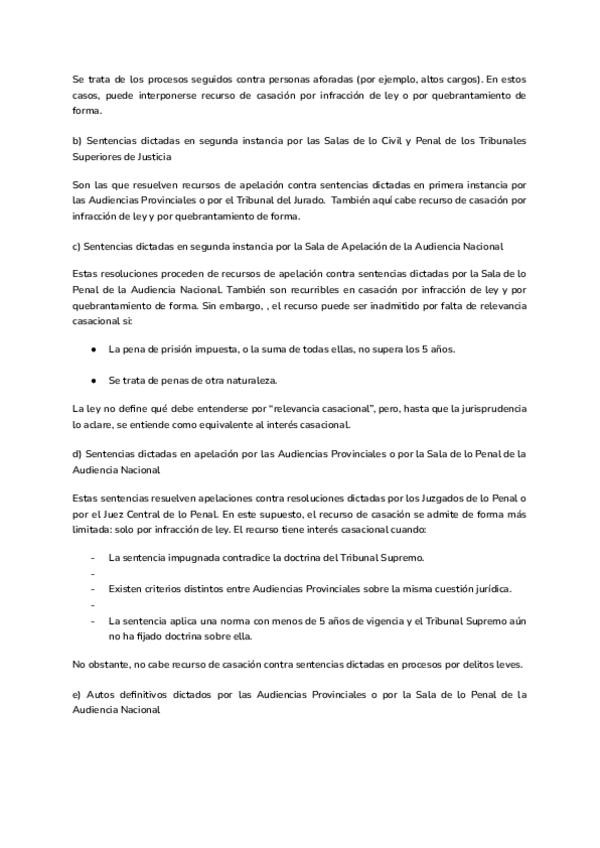 Se trata de los procesos seguidos contra personas aforadas (por ejemplo, altos cargos). En estos casos, puede interponerse recurso de casación por infracción de ley o por quebrantamiento de forma.

b) Sentencias dictadas en segunda instancia por las Salas de lo Civil y Penal de los Tribunales Superiores de Justicia

Son las que resuelven recursos de apelación contra sentencias dictadas en primera instancia por las Audiencias Provinciales o por el Tribunal del Jurado. También aquí cabe recurso de casación por infracción de ley y por quebrantamiento de forma.

c) Sentencias dictadas en segunda instancia por la Sala de Apelación de la Audiencia Nacional

Estas resoluciones proceden de recursos de apelación contra sentencias dictadas por la Sala de lo Penal de la Audiencia Nacional. También son recurribles en casación por infracción de ley y por quebrantamiento de forma. Sin embargo, , el recurso puede ser inadmitido por falta de relevancia casacional si:

● La pena de prisión impuesta, o la suma de todas ellas, no supera los 5 años.

● Se trata de penas de otra naturaleza.

La ley no define qué debe entenderse por "relevancia casacional", pero, hasta que la jurisprudencia lo aclare, se entiende como equivalente al interés casacional.

d) Sentencias dictadas en apelación por las Audiencias Provinciales o por la Sala de lo Penal de la Audiencia Nacional

Estas sentencias resuelven apelaciones contra resoluciones dictadas por los Juzgados de lo Penal o por el Juez Central de lo Penal. En este supuesto, el recurso de casación se admite de forma más limitada: solo por infracción de ley. El recurso tiene interés casacional cuando:

- La sentencia impugnada contradice la doctrina del Tribunal Supremo.
-
- Existen criterios distintos entre Audiencias Provinciales sobre la misma cuestión jurídica.
-
- La sentencia aplica una norma con menos de 5 años de vigencia y el Tribunal Supremo aún no ha fijado doctrina sobre ella.

No obstante, no cabe recurso de casación contra sentencias dictadas en procesos por delitos leves.

e) Autos definitivos dictados por las Audiencias Provinciales o por la Sala de lo Penal de la Audiencia Nacional